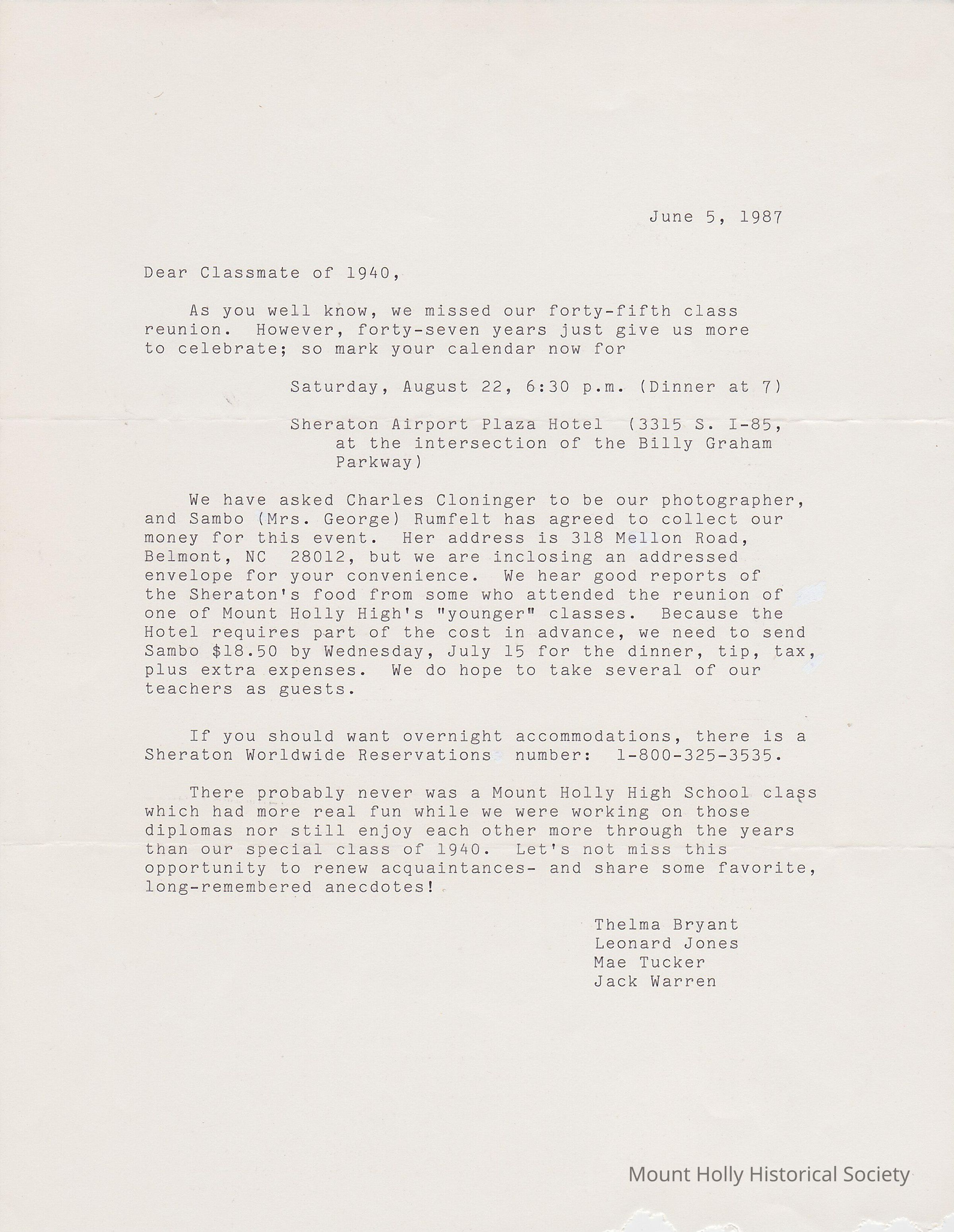 June 5, 1987

Dear Classmate of 1940,

As you well know, we missed our forty-fifth class reunion. However, forty-seven years just give us more to celebrate; so mark your calendar now for

Saturday, August 22, 6:30 p.m. (Dinner at 7)

Sheraton Airport Plaza Hotel (3315 S. I-85, at the intersection of the Billy Graham Parkway)

We have asked Charles Cloninger to be our photographer, and Sambo (Mrs. George) Rumfelt has agreed to collect our money for this event. Her address is 318 Mellon Road, Belmont, NC 28012, but we are inclosing an addressed envelope for your convenience. We hear good reports of the Sheraton's food from some who attended the reunion of one of Mount Holly High's "younger" classes. Because the Hotel requires part of the cost in advance, we need to send Sambo $18.50 by Wednesday, July 15 for the dinner, tip, tax, plus extra expenses. We do hope to take several of our teachers as guests.

If you should want overnight accommodations, there is a Sheraton Worldwide Reservations number: 1-800-325-3535.

There probably never was a Mount Holly High School class which had more real fun while we were working on those diplomas nor still enjoy each other more through the years than our special class of 1940. Let's not miss this opportunity to renew acquaintances- and share some favorite, long-remembered anecdotes!

Thelma Bryant
Leonard Jones
Mae Tucker
Jack Warren

Mount Holly Historical Society